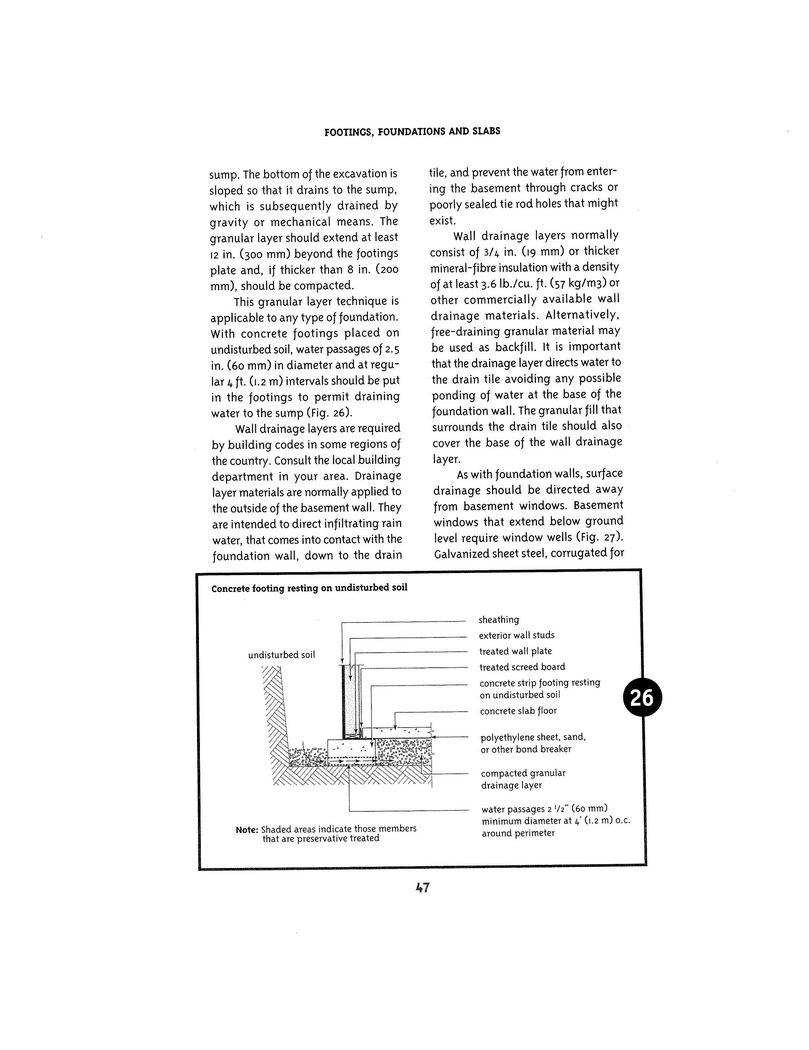 FOOTINGS, FOUNDATIONS AND SLABS

sump. The bottom of the excavation is sloped so that it drains to the sump, which is subsequently drained by gravity or mechanical means. The granular layer should extend at least 12 in. (300 mm) beyond the footings plate and, if thicker than 8 in. (200 mm), should be compacted.

This granular layer technique is applicable to any type of foundation. With concrete footings placed on undisturbed soil, water passages of 2.5 in. (60 mm) in diameter and at regular 4 ft. (1.2 m) intervals should be put in the footings to permit draining water to the sump (Fig. 26).

Wall drainage layers are required by building codes in some regions of the country. Consult the local building department in your area. Drainage layer materials are normally applied to the outside of the basement wall. They are intended to direct infiltrating rain water, that comes into contact with the foundation wall, down to the drain tile, and prevent the water from entering the basement through cracks or poorly sealed tie rod holes that might exist.

Wall drainage layers normally consist of 3/4 in. (19 mm) or thicker mineral-fibre insulation with a density of at least 3.6 lb./cu. ft. (57 kg/m3) or other commercially available wall drainage materials. Alternatively, free-draining granular material may be used as backfill. It is important that the drainage layer directs water to the drain tile avoiding any possible ponding of water at the base of the foundation wall. The granular fill that surrounds the drain tile should also cover the base of the wall drainage layer.

As with foundation walls, surface drainage should be directed away from basement windows. Basement windows that extend below ground level require window wells (Fig. 27). Galvanized sheet steel, corrugated for

Concrete footing resting on undisturbed soil

undisturbed soil

sheathing

exterior wall studs

treated wall plate

treated screed board

concrete strip footing resting on undisturbed soil

concrete slab floor

polyethylene sheet, sand, or other bond breaker

compacted granular drainage layer

water passages 2 1/2" (60 mm) minimum diameter at 4' (1.2 m) o.c. around perimeter

Note: Shaded areas indicate those members that are preservative treated

26

47